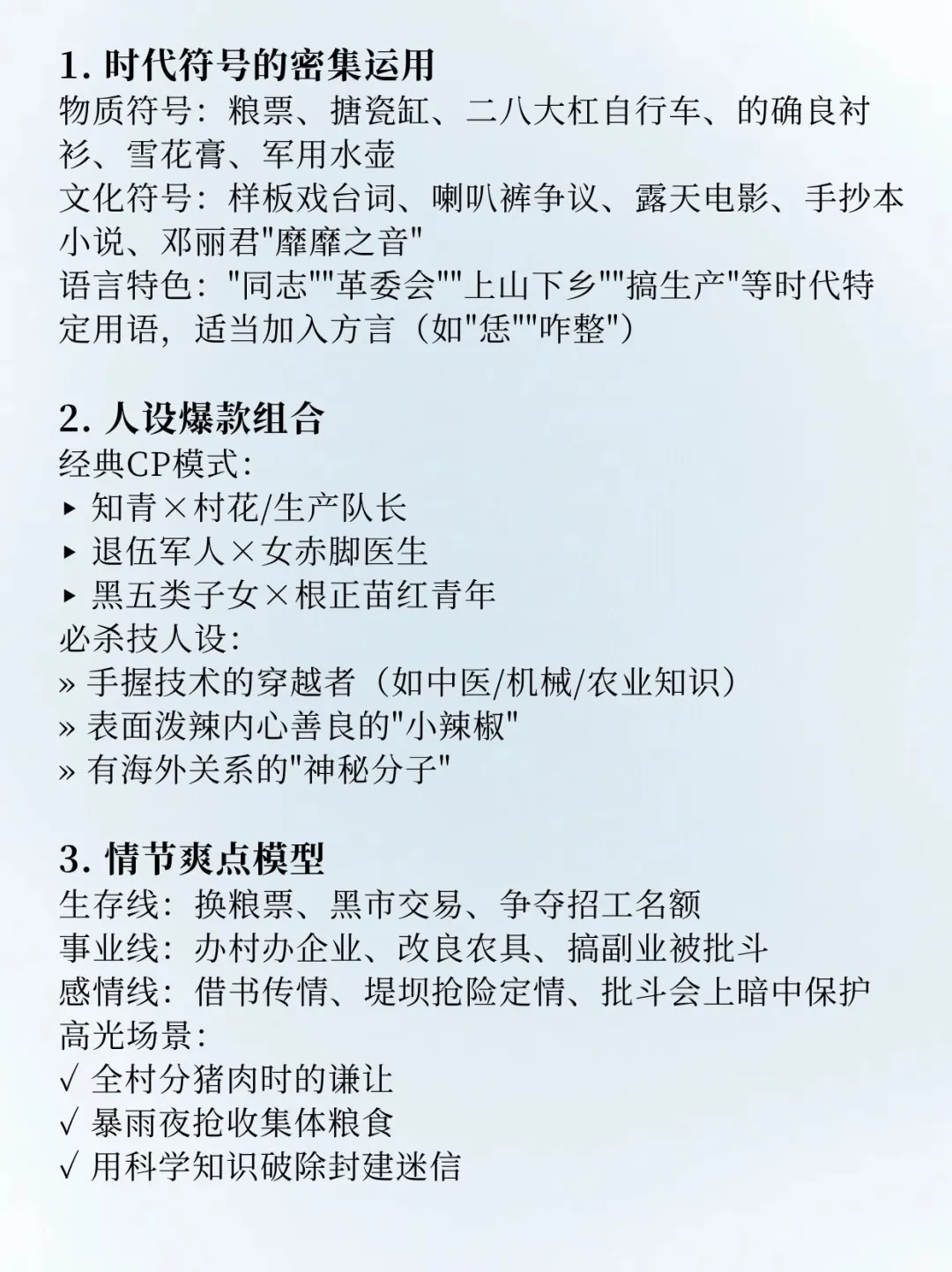 1. 时代符号的密集运用
物质符号：粮票、搪瓷缸、二八大杠自行车、的确良衬衫、雪花膏、军用水壶
文化符号：样板戏台词、喇叭裤争议、露天电影、手抄本小说、邓丽君"靡靡之音"
语言特色："同志""革委会""上山下乡""搞生产"等时代特定用语，适当加入方言（如"恁""咋整"）

2. 人设爆款组合
经典CP模式：
▸ 知青×村花/生产队长
▸ 退伍军人×女赤脚医生
▸ 黑五类子女×根正苗红青年
必杀技人设：
» 手握技术的穿越者（如中医/机械/农业知识）
» 表面泼辣内心善良的"小辣椒"
» 有海外关系的"神秘分子"

3. 情节爽点模型
生存线：换粮票、黑市交易、争夺招工名额
事业线：办村办企业、改良农具、搞副业被批斗
感情线：借书传情、堤坝抢险定情、批斗会上暗中保护
高光场景：
√ 全村分猪肉时的谦让
√ 暴雨夜抢收集体粮食
√ 用科学知识破除封建迷信